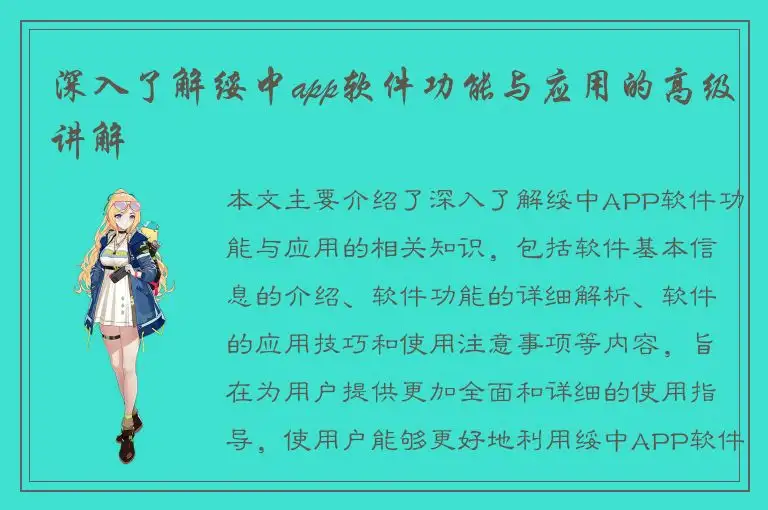 深入了解绥中app软件功能与应用的高级讲解

本文主要介绍了深入了解绥中APP软件功能与应用的相关知识，包括软件基本信息的介绍、软件功能的详细解析、软件的应用技巧和使用注意事项等内容，旨在为用户提供更加全面和详细的使用指导，使用户能够更好地利用绥中APP软件